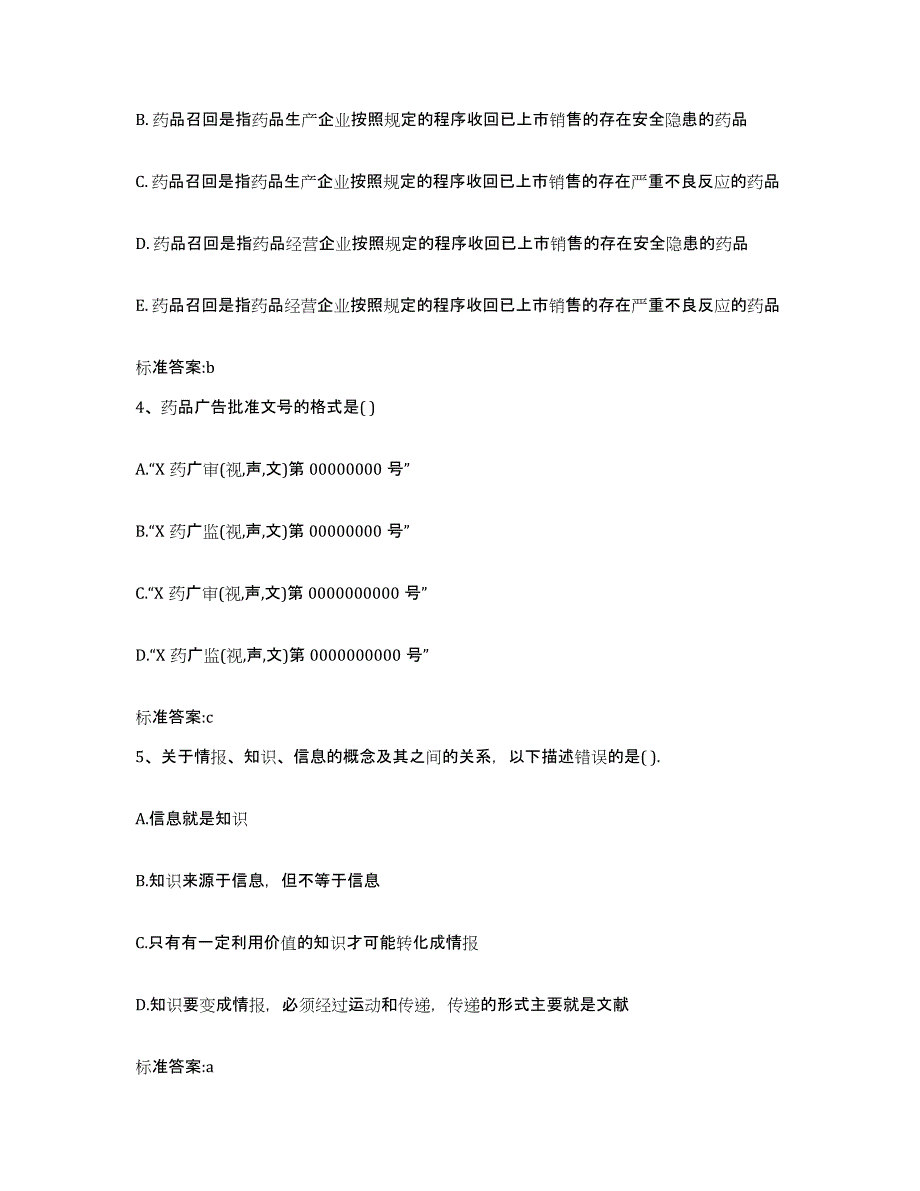 B. 药品召回是指药品生产企业按照规定的程序收回已上市销售的存在安全隐患的药品

C. 药品召回是指药品生产企业按照规定的程序收回已上市销售的存在严重不良反应的药品

D. 药品召回是指药品经营企业按照规定的程序收回已上市销售的存在安全隐患的药品

E. 药品召回是指药品经营企业按照规定的程序收回已上市销售的存在严重不良反应的药品

标准答案:b

4、药品广告批准文号的格式是( )

A.“X 药广审(视,声,文)第 00000000 号”

B.“X 药广监(视,声,文)第 00000000 号”

C.“X 药广审(视,声,文)第 0000000000 号”

D.“X 药广监(视,声,文)第 0000000000 号”

标准答案:c

5、关于情报、知识、信息的概念及其之间的关系，以下描述错误的是( ).

A.信息就是知识

B.知识来源于信息，但不等于信息

C.只有有一定利用价值的知识才可能转化成情报

D.知识要变成情报，必须经过运动和传递，传递的形式主要就是文献

标准答案:a